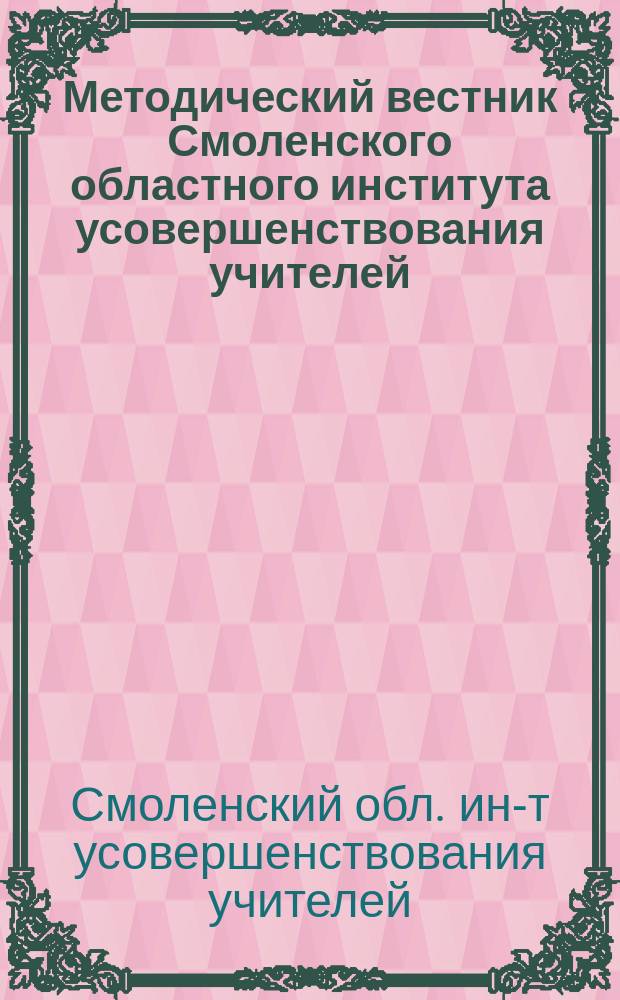 Методический вестник Смоленского областного института усовершенствования учителей

Смоленский обл. ин-т усовершенствования учителей